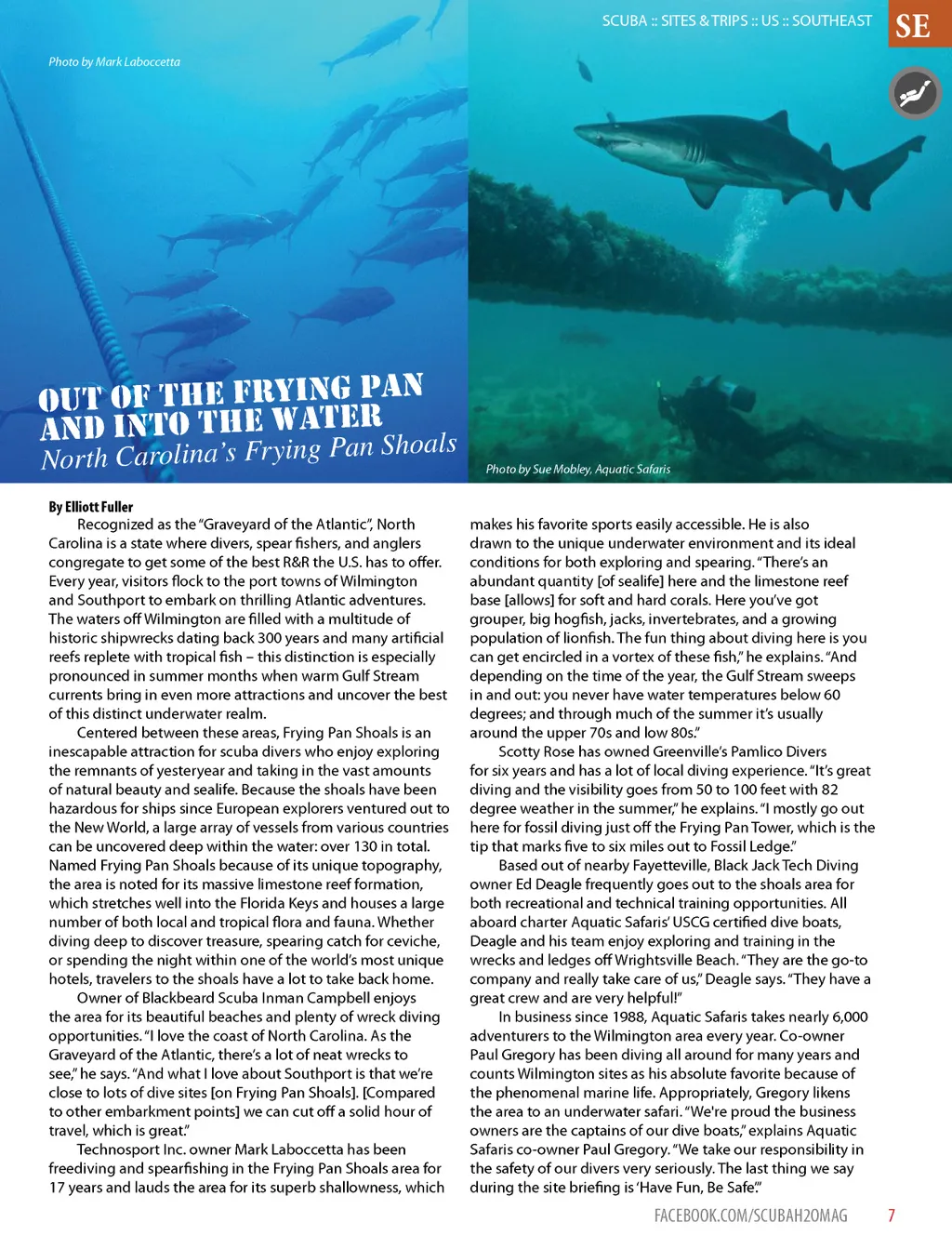 SCUBA :: SITES & TRIPS :: US :: SOUTHEAST SE

Photo by Mark Laboccetta

OUT OF THE FRYING PAN AND INTO THE WATER
North Carolina's Frying Pan Shoals

Photo by Sue Mobley, Aquatic Safaris

By Elliott Fuller

Recognized as the "Graveyard of the Atlantic", North Carolina is a state where divers, spear fishers, and anglers congregate to get some of the best R&R the U.S. has to offer. Every year, visitors flock to the port towns of Wilmington and Southport to embark on thrilling Atlantic adventures. The waters off Wilmington are filled with a multitude of historic shipwrecks dating back 300 years and many artificial reefs replete with tropical fish – this distinction is especially pronounced in summer months when warm Gulf Stream currents bring in even more attractions and uncover the best of this distinct underwater realm.

Centered between these areas, Frying Pan Shoals is an inescapable attraction for scuba divers who enjoy exploring the remnants of yesteryear and taking in the vast amounts of natural beauty and sealife. Because the shoals have been hazardous for ships since European explorers ventured out to the New World, a large array of vessels from various countries can be uncovered deep within the water: over 130 in total. Named Frying Pan Shoals because of its unique topography, the area is noted for its massive limestone reef formation, which stretches well into the Florida Keys and houses a large number of both local and tropical flora and fauna. Whether diving deep to discover treasure, spearing catch for ceviche, or spending the night within one of the world's most unique hotels, travelers to the shoals have a lot to take back home.

Owner of Blackbeard Scuba Inman Campbell enjoys the area for its beautiful beaches and plenty of wreck diving opportunities. "I love the coast of North Carolina. As the Graveyard of the Atlantic, there's a lot of neat wrecks to see," he says. "And what I love about Southport is that we're close to lots of dive sites [on Frying Pan Shoals]. [Compared to other embarkment points] we can cut off a solid hour of travel, which is great."

Technosport Inc. owner Mark Laboccetta has been freediving and spearfishing in the Frying Pan Shoals area for 17 years and lauds the area for its superb shallowness, which makes his favorite sports easily accessible. He is also drawn to the unique underwater environment and its ideal conditions for both exploring and spearing. "There's an abundant quantity [of sealife] here and the limestone reef base [allows] for soft and hard corals. Here you've got grouper, big hogfish, jacks, invertebrates, and a growing population of lionfish. The fun thing about diving here is you can get encircled in a vortex of these fish," he explains. "And depending on the time of the year, the Gulf Stream sweeps in and out: you never have water temperatures below 60 degrees; and through much of the summer it's usually around the upper 70s and low 80s."

Scotty Rose has owned Greenville's Pamlico Divers for six years and has a lot of local diving experience. "It's great diving and the visibility goes from 50 to 100 feet with 82 degree weather in the summer," he explains. "I mostly go out here for fossil diving just off the Frying Pan Tower, which is the tip that marks five to six miles out to Fossil Ledge."

Based out of nearby Fayetteville, Black Jack Tech Diving owner Ed Deagle frequently goes out to the shoals area for both recreational and technical training opportunities. All aboard charter Aquatic Safaris' USCG certified dive boats, Deagle and his team enjoy exploring and training in the wrecks and ledges off Wrightsville Beach. "They are the go-to company and really take care of us," Deagle says. "They have a great crew and are very helpful!"

In business since 1988, Aquatic Safaris takes nearly 6,000 adventurers to the Wilmington area every year. Co-owner Paul Gregory has been diving all around for many years and counts Wilmington sites as his absolute favorite because of the phenomenal marine life. Appropriately, Gregory likens the area to an underwater safari. "We're proud the business owners are the captains of our dive boats," explains Aquatic Safaris co-owner Paul Gregory. "We take our responsibility in the safety of our divers very seriously. The last thing we say during the site briefing is 'Have Fun, Be Safe'."

FACEBOOK.COM/SCUBAH2OMAG 7